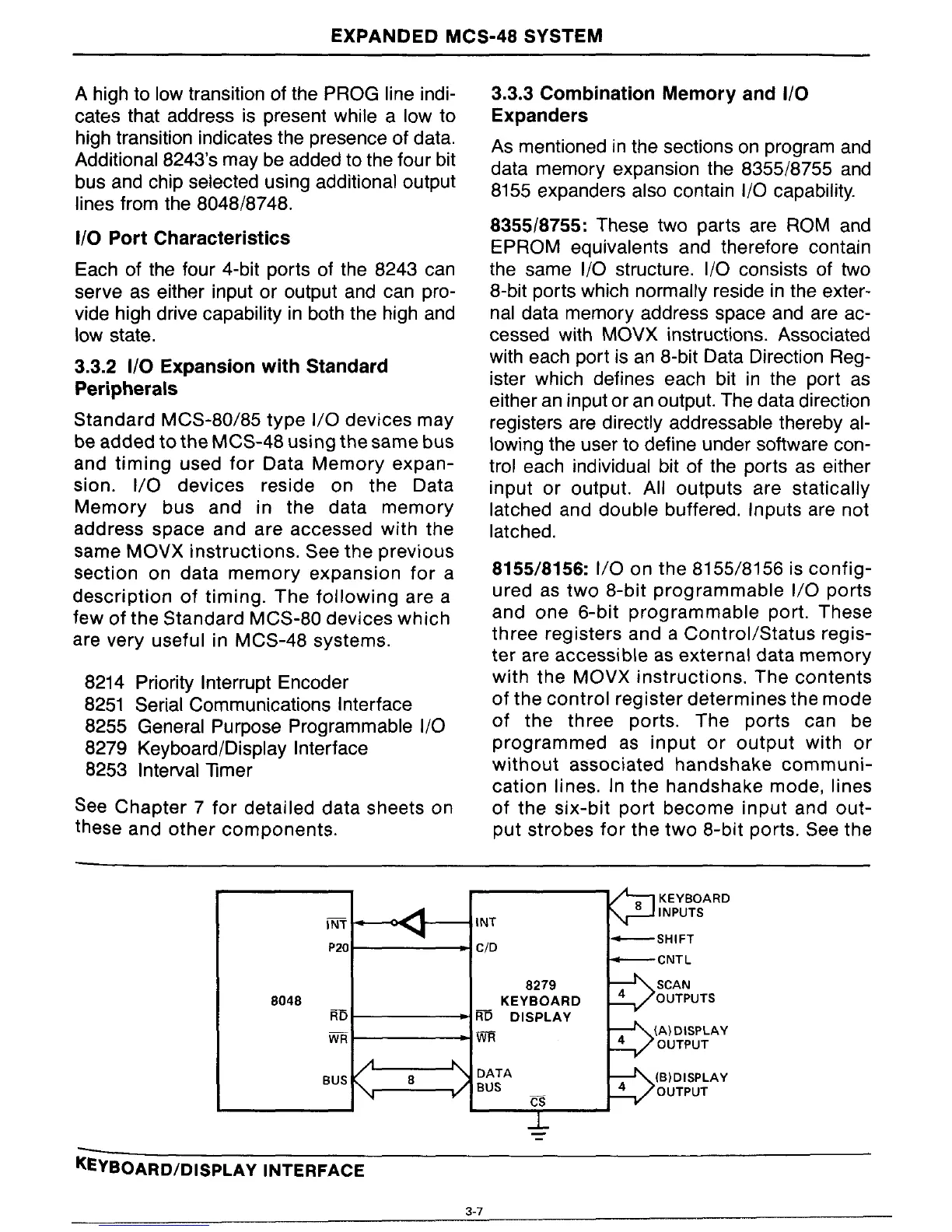 EXPANDED MCS-48 SYSTEM

A high to low transition of the PROG line indicates that address is present while a low to high transition indicates the presence of data. Additional 8243's may be added to the four bit bus and chip selected using additional output lines from the 8048/8748.

I/O Port Characteristics

Each of the four 4-bit ports of the 8243 can serve as either input or output and can provide high drive capability in both the high and low state.

3.3.2 I/O Expansion with Standard Peripherals

Standard MCS-80/85 type I/O devices may be added to the MCS-48 using the same bus and timing used for Data Memory expansion. I/O devices reside on the Data Memory bus and in the data memory address space and are accessed with the same MOVX instructions. See the previous section on data memory expansion for a description of timing. The following are a few of the Standard MCS-80 devices which are very useful in MCS-48 systems.

8214 Priority Interrupt Encoder
8251 Serial Communications Interface
8255 General Purpose Programmable I/O
8279 Keyboard/Display Interface
8253 Interval Timer

See Chapter 7 for detailed data sheets on these and other components.

3.3.3 Combination Memory and I/O Expanders

As mentioned in the sections on program and data memory expansion the 8355/8755 and 8155 expanders also contain I/O capability.

8355/8755: These two parts are ROM and EPROM equivalents and therefore contain the same I/O structure. I/O consists of two 8-bit ports which normally reside in the external data memory address space and are accessed with MOVX instructions. Associated with each port is an 8-bit Data Direction Register which defines each bit in the port as either an input or an output. The data direction registers are directly addressable thereby allowing the user to define under software control each individual bit of the ports as either input or output. All outputs are statically latched and double buffered. Inputs are not latched.

8155/8156: I/O on the 8155/8156 is configured as two 8-bit programmable I/O ports and one 6-bit programmable port. These three registers and a Control/Status register are accessible as external data memory with the MOVX instructions. The contents of the control register determines the mode of the three ports. The ports can be programmed as input or output with or without associated handshake communication lines. In the handshake mode, lines of the six-bit port become input and output strobes for the two 8-bit ports. See the

8048
$\overline{INT}$
P20
$\overline{RD}$
$\overline{WR}$
BUS
8
INT
C/D
8279
KEYBOARD
DISPLAY
$\overline{RD}$
$\overline{WR}$
DATA
BUS
$\overline{CS}$
8
KEYBOARD INPUTS
SHIFT
CNTL
4
SCAN OUTPUTS
4
(A) DISPLAY OUTPUT
4
(B) DISPLAY OUTPUT

KEYBOARD/DISPLAY INTERFACE

3-7